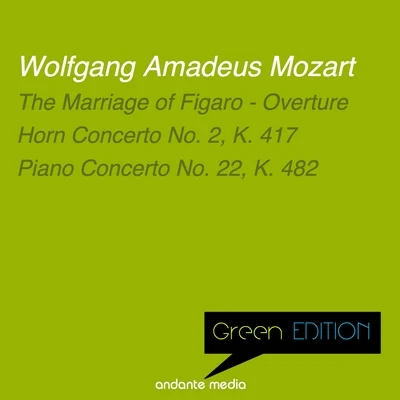 Wolfgang Amadeus Mozart

The Marriage of Figaro - Overture
Horn Concerto No. 2, K. 417
Piano Concerto No. 22, K. 482

Green EDITION

andante media